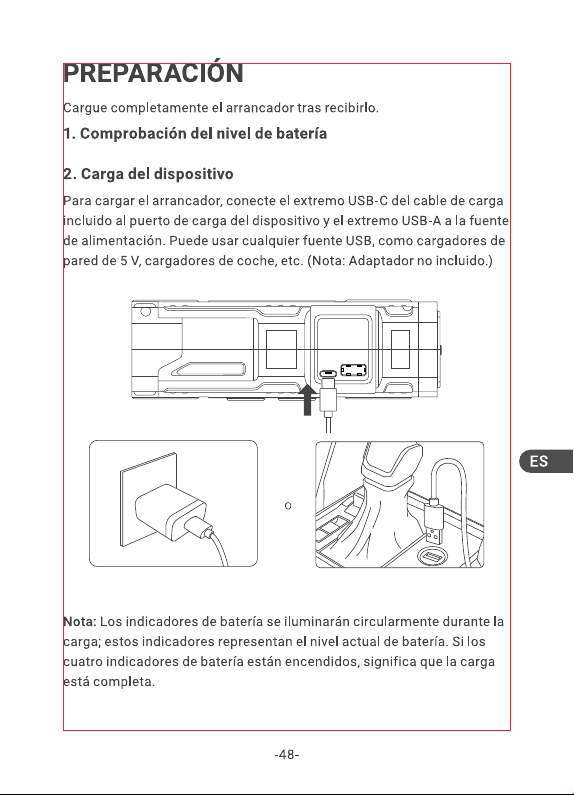 PREPARACIÓN

Cargue completamente el arrancador tras recibirlo.

1. Comprobación del nivel de batería

2. Carga del dispositivo

Para cargar el arrancador, conecte el extremo USB-C del cable de carga incluido al puerto de carga del dispositivo y el extremo USB-A a la fuente de alimentación. Puede usar cualquier fuente USB, como cargadores de pared de 5 V, cargadores de coche, etc. (Nota: Adaptador no incluido.)

o

ES

Nota: Los indicadores de batería se iluminarán circularmente durante la carga; estos indicadores representan el nivel actual de batería. Si los cuatro indicadores de batería están encendidos, significa que la carga está completa.

-48-